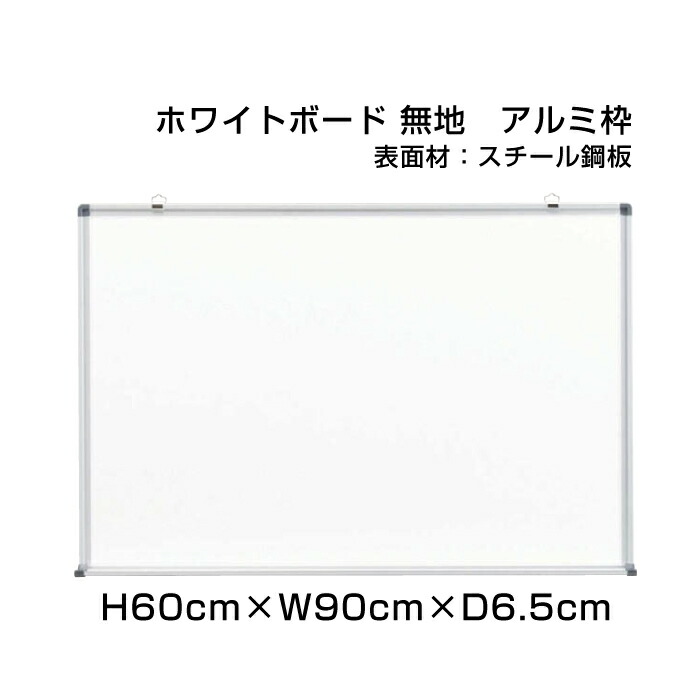 ホワイトボード 無地　アルミ枠
表面材：スチール鋼板

H60cm×W90cm×D6.5cm